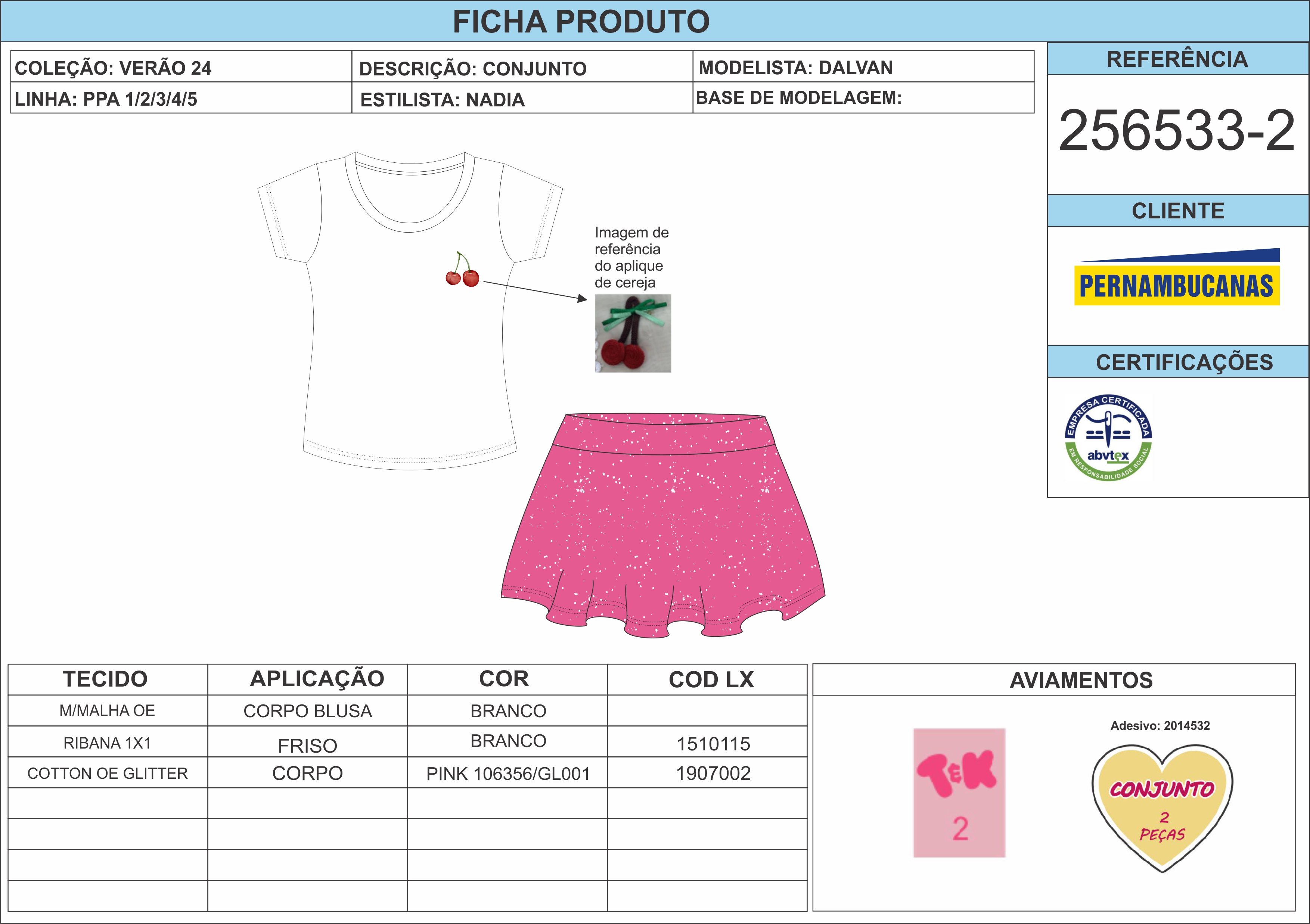 FICHA PRODUTO

| COLEÇÃO: VERÃO 24 | DESCRIÇÃO: CONJUNTO | MODELISTA: DALVAN |
|---|---|---|
| LINHA: PPA 1/2/3/4/5 | ESTILISTA: NADIA | BASE DE MODELAGEM: |

REFERÊNCIA

256533-2

CLIENTE

PERNAMBUCANAS

CERTIFICAÇÕES

EMPRESA CERTIFICADA abvtex EM RESPONSABILIDADE SOCIAL

Imagem de referência do aplique de cereja

| TECIDO | APLICAÇÃO | COR | COD LX |
|---|---|---|---|
| M/MALHA OE | CORPO BLUSA | BRANCO | |
| RIBANA 1X1 | FRISO | BRANCO | 1510115 |
| COTTON OE GLITTER | CORPO | PINK 106356/GL001 | 1907002 |
| | | | |
| | | | |
| | | | |
| | | | |

AVIAMENTOS

TEK 2

Adesivo: 2014532

CONJUNTO 2 PEÇAS